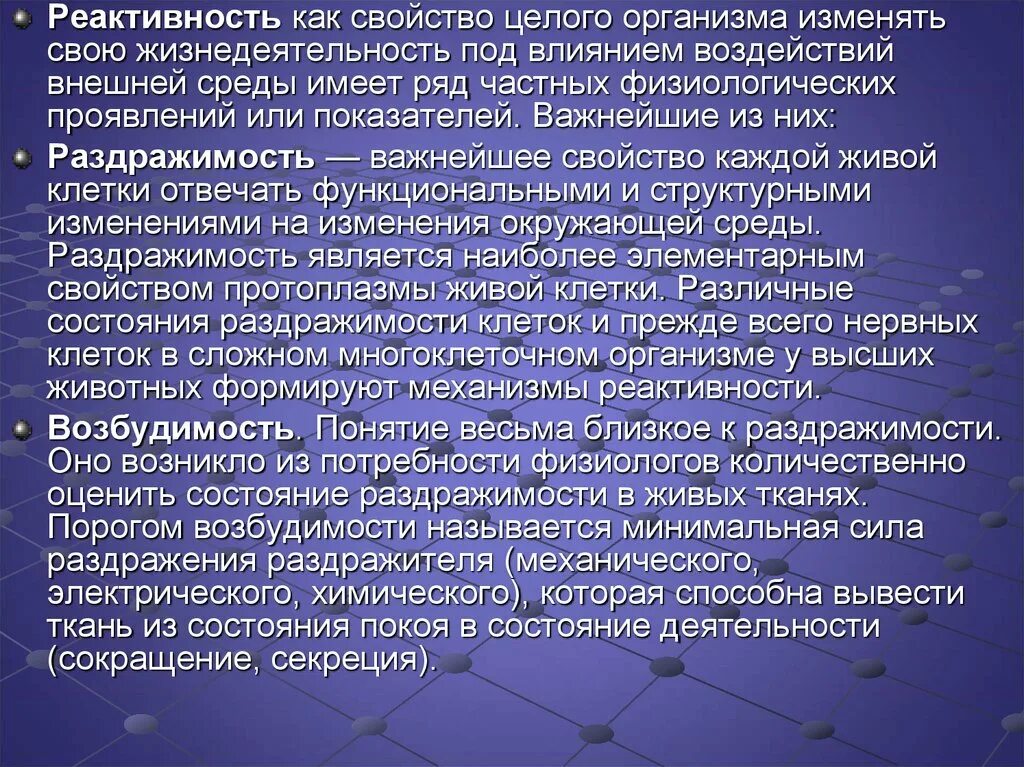 Реактивность как свойство целого организма изменять свою жизнедеятельность под влиянием воздействий внешней среды имеет ряд частных физиологических проявлений или показателей. Важнейшие из них:

Раздражимость — важнейшее свойство каждой живой клетки отвечать функциональными и структурными изменениями на изменения окружающей среды. Раздражимость является наиболее элементарным свойством протоплазмы живой клетки. Различные состояния раздражимости клеток и прежде всего нервных клеток в сложном многоклеточном организме у высших животных формируют механизмы реактивности.

Возбудимость. Понятие весьма близкое к раздражимости. Оно возникло из потребности физиологов количественно оценить состояние раздражимости в живых тканях. Порогом возбудимости называется минимальная сила раздражения раздражителя (механического, электрического, химического), которая способна вывести ткань из состояния покоя в состояние деятельности (сокращение, секреция).